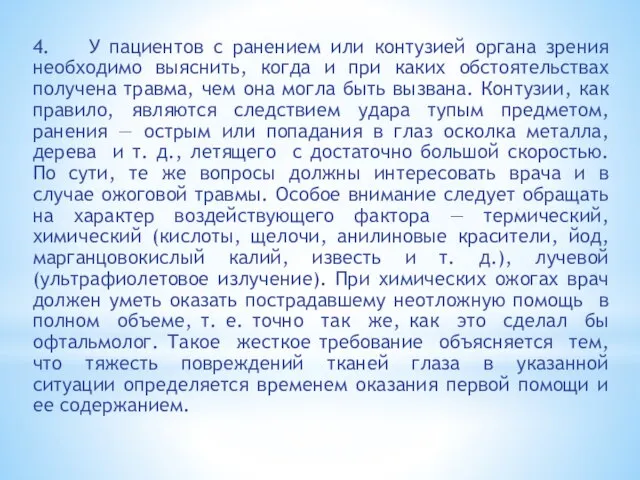 4. У пациентов с ранением или контузией органа зрения необходимо выяснить, когда и при каких обстоятельствах получена травма, чем она могла быть вызвана. Контузии, как правило, являются следствием удара тупым предметом, ранения — острым или попадания в глаз осколка металла, дерева и т. д., летящего с достаточно большой скоростью. По сути, те же вопросы должны интересовать врача и в случае ожоговой травмы. Особое внимание следует обращать на характер воздействующего фактора — термический, химический (кислоты, щелочи, анилиновые красители, йод, марганцовокислый калий, известь и т. д.), лучевой (ультрафиолетовое излучение). При химических ожогах врач должен уметь оказать пострадавшему неотложную помощь в полном объеме, т. е. точно так же, как это сделал бы офтальмолог. Такое жесткое требование объясняется тем, что тяжесть повреждений тканей глаза в указанной ситуации определяется временем оказания первой помощи и ее содержанием.